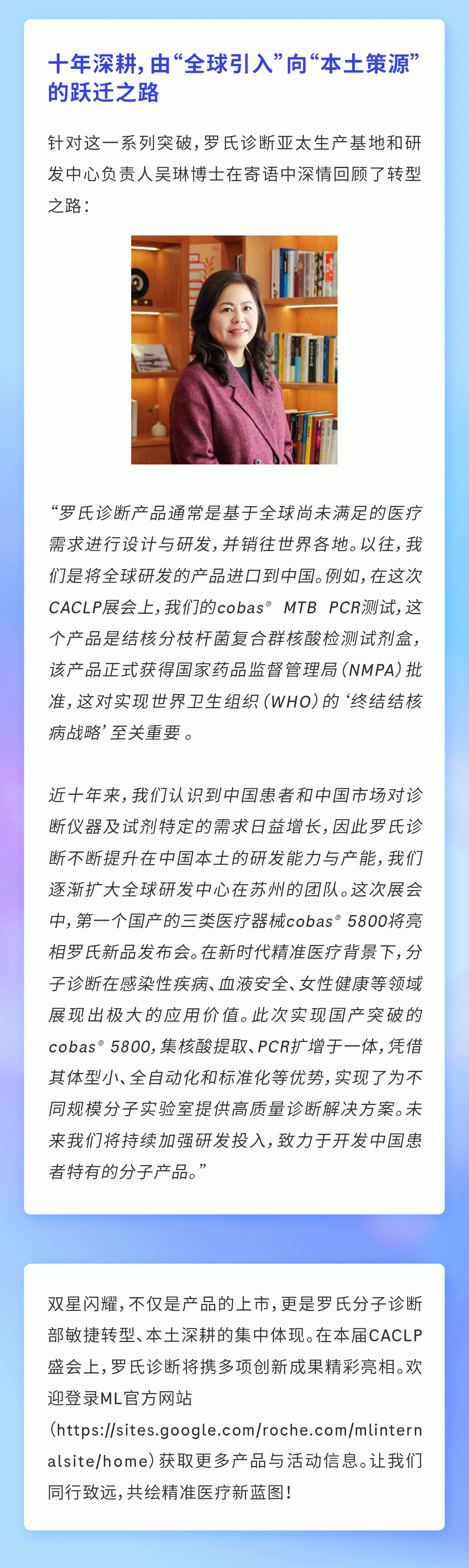 十年深耕，由“全球引入”向“本土策源”的跃迁之路

针对这一系列突破，罗氏诊断亚太生产基地和研发中心负责人吴琳博士在寄语中深情回顾了转型之路：

“罗氏诊断产品通常是基于全球尚未满足的医疗需求进行设计与研发，并销往世界各地。以往，我们是将全球研发的产品进口到中国。例如，在这次CACLP展会上，我们的cobas® MTB PCR测试，这个产品是结核分枝杆菌复合群核酸检测试剂盒，该产品正式获得国家药品监督管理局（NMPA）批准，这对实现世界卫生组织（WHO）的‘终结结核病战略’至关重要。

近十年来，我们认识到中国患者和中国市场对诊断仪器及试剂特定的需求日益增长，因此罗氏诊断不断提升在中国本土的研发能力与产能，我们逐渐扩大全球研发中心在苏州的团队。这次展会中，第一个国产的三类医疗器械cobas® 5800将亮相罗氏新品发布会。在新时代精准医疗背景下，分子诊断在感染性疾病、血液安全、女性健康等领域展现出极大的应用价值。此次实现国产突破的cobas® 5800，集核酸提取、PCR扩增于一体，凭借其体型小、全自动化和标准化等优势，实现了为不同规模分子实验室提供高质量诊断解决方案。未来我们将持续加强研发投入，致力于开发中国患者特有的分子产品。”

双星闪耀，不仅是产品的上市，更是罗氏分子诊断部敏捷转型、本土深耕的集中体现。在本届CACLP盛会上，罗氏诊断将携多项创新成果精彩亮相。欢迎登录ML官方网站（https://sites.google.com/roche.com/mlinternalsite/home）获取更多产品与活动信息。让我们同行致远，共绘精准医疗新蓝图！